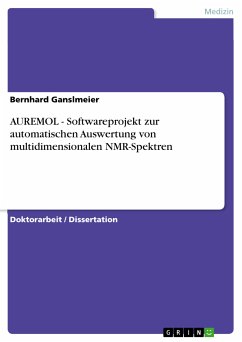 Medizin

Bernhard Ganslmeier

AUREMOL - Softwareprojekt zur automatischen Auswertung von multidimensionalen NMR-Spektren

Doktorarbeit / Dissertation

GRIN